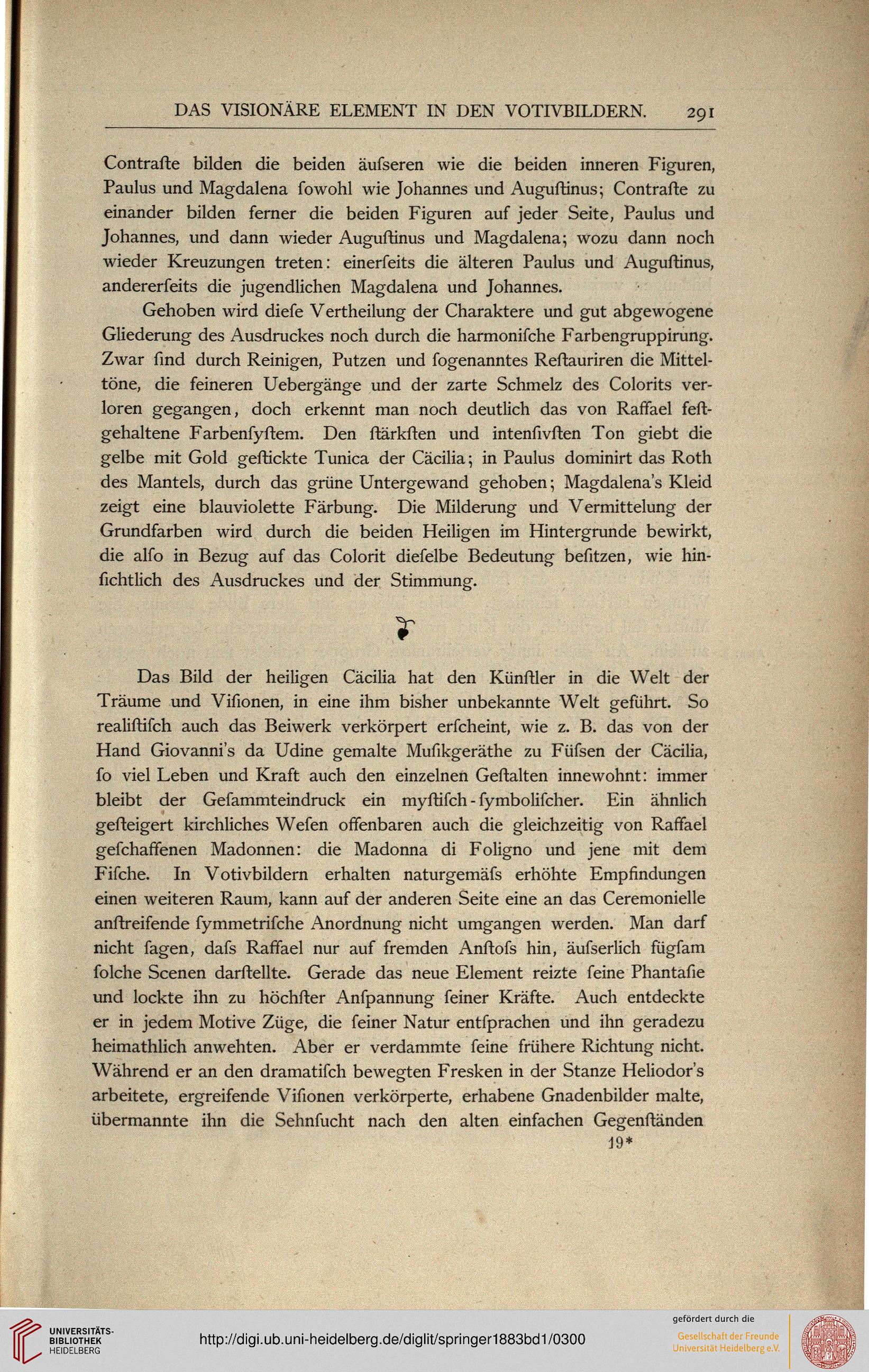 DAS VISIONÄRE ELEMENT IN DEN VOTIVBILDERN. 291

Contraſte bilden die beiden äuſseren wie die beiden inneren Figuren, Paulus und Magdalena ſowohl wie Johannes und Auguſtinus; Contraſte zu einander bilden ferner die beiden Figuren auf jeder Seite, Paulus und Johannes, und dann wieder Auguſtinus und Magdalena; wozu dann noch wieder Kreuzungen treten: einerſeits die älteren Paulus und Auguſtinus, andererſeits die jugendlichen Magdalena und Johannes.

Gehoben wird dieſe Vertheilung der Charaktere und gut abgewogene Gliederung des Ausdruckes noch durch die harmoniſche Farbengruppirung. Zwar ſind durch Reinigen, Putzen und ſogenanntes Reſtauriren die Mitteltöne, die feineren Uebergänge und der zarte Schmelz des Colorits verloren gegangen, doch erkennt man noch deutlich das von Raffael feſtgehaltene Farbenſyſtem. Den ſtärkſten und intenſivſten Ton giebt die gelbe mit Gold geſtickte Tunica der Cäcilia; in Paulus dominirt das Roth des Mantels, durch das grüne Untergewand gehoben; Magdalena's Kleid zeigt eine blauviolette Färbung. Die Milderung und Vermittelung der Grundfarben wird durch die beiden Heiligen im Hintergrunde bewirkt, die alſo in Bezug auf das Colorit dieſelbe Bedeutung beſitzen, wie hinſichtlich des Ausdruckes und der Stimmung.

Das Bild der heiligen Cäcilia hat den Künſtler in die Welt der Träume und Viſionen, in eine ihm bisher unbekannte Welt geführt. So realiſtiſch auch das Beiwerk verkörpert erſcheint, wie z. B. das von der Hand Giovanni's da Udine gemalte Muſikgeräthe zu Füſsen der Cäcilia, ſo viel Leben und Kraft auch den einzelnen Geſtalten innewohnt: immer bleibt der Geſammteindruck ein myſtiſch-ſymboliſcher. Ein ähnlich geſteigert kirchliches Weſen offenbaren auch die gleichzeitig von Raffael geſchaffenen Madonnen: die Madonna di Foligno und jene mit dem Fiſche. In Votivbildern erhalten naturgemäſs erhöhte Empfindungen einen weiteren Raum, kann auf der anderen Seite eine an das Ceremonielle anſtreifende ſymmetriſche Anordnung nicht umgangen werden. Man darf nicht ſagen, daſs Raffael nur auf fremden Anſtoſs hin, äuſserlich fügſam ſolche Scenen darſtellte. Gerade das neue Element reizte ſeine Phantaſie und lockte ihn zu höchſter Anſpannung ſeiner Kräfte. Auch entdeckte er in jedem Motive Züge, die ſeiner Natur entſprachen und ihn geradezu heimathlich anwehten. Aber er verdammte ſeine frühere Richtung nicht. Während er an den dramatiſch bewegten Fresken in der Stanze Heliodor's arbeitete, ergreifende Viſionen verkörperte, erhabene Gnadenbilder malte, übermannte ihn die Sehnſucht nach den alten einfachen Gegenſtänden

19*

UNIVERSITÄTS-BIBLIOTHEK HEIDELBERG

http://digi.ub.uni-heidelberg.de/diglit/springer1883bd1/0300

gefördert durch die
Gesellschaft der Freunde
Universität Heidelberg e.V.